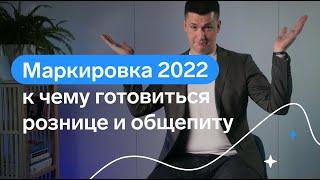 Маркировка 2022
к чему готовиться
рознице и общепиту